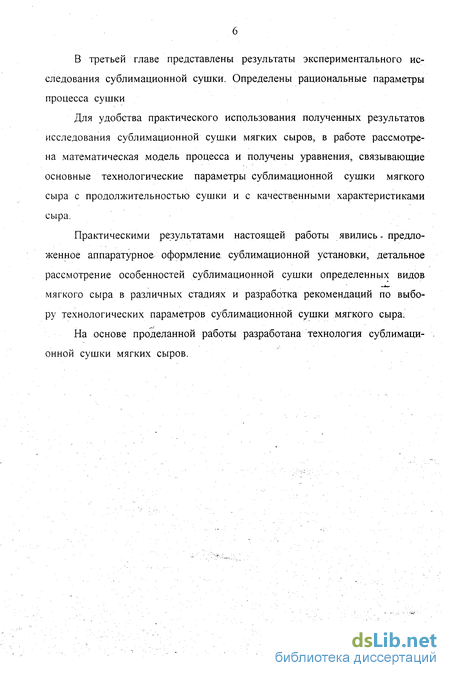 6

В третьей главе представлены результаты экспериментального исследования сублимационной сушки. Определены рациональные параметры процесса сушки

Для удобства практического использования полученных результатов исследования сублимационной сушки мягких сыров, в работе рассмотрена математическая модель процесса и получены уравнения, связывающие основные технологические параметры сублимационной сушки мягкого сыра с продолжительностью сушки и с качественными характеристиками сыра.

Практическими результатами настоящей работы явились предложенное аппаратурное оформление сублимационной установки, детальное рассмотрение особенностей сублимационной сушки определенных видов мягкого сыра в различных стадиях и разработка рекомендаций по выбору технологических параметров сублимационной сушки мягкого сыра.

На основе проделанной работы разработана технология сублимационной сушки мягких сыров.

dsLib.net
библиотека диссертаций